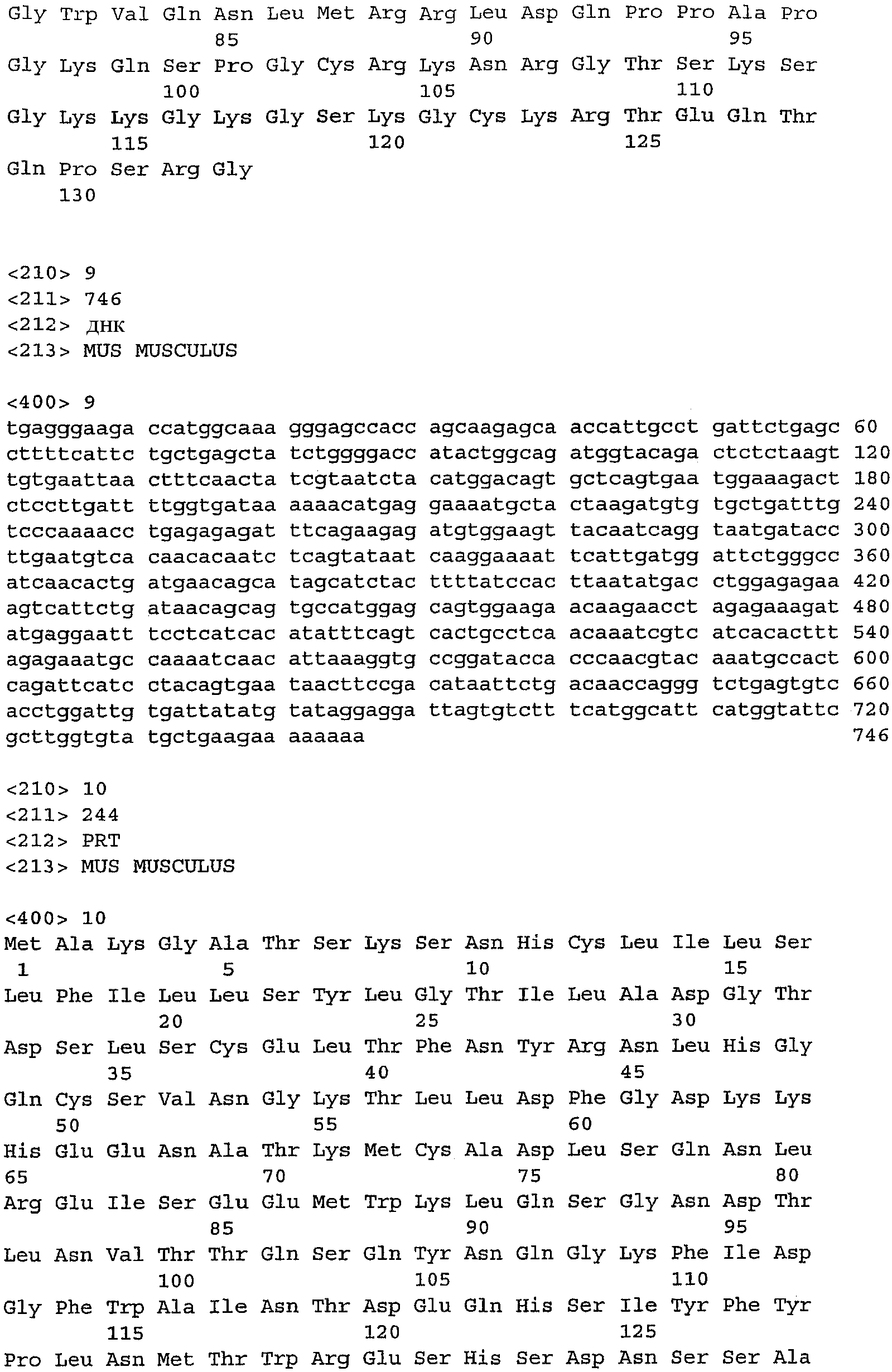 Gly Trp Val Gln Asn Leu Met Arg Arg Leu Asp Gln Pro Pro Ala Pro
85 90 95
Gly Lys Gln Ser Pro Gly Cys Arg Lys Asn Arg Gly Thr Ser Lys Ser
100 105 110
Gly Lys Lys Gly Lys Gly Ser Lys Gly Cys Lys Arg Thr Glu Gln Thr
115 120 125
Gln Pro Ser Arg Gly
130

<210> 9
<211> 746
<212> ДНК
<213> MUS MUSCULUS

<400> 9
tgagggaaga ccatggcaaa gggagccacc agcaagagca accattgcct gattctgagc 60
cttttcattc tgctgagcta tctggggacc atactggcag atggtacaga ctctctaagt 120
tgtgaattaa ctttcaacta tcgtaatcta catggacagt gctcagtgaa tggaaagact 180
ctccttgatt ttggtgataa aaaacatgag gaaaatgcta ctaagatgtg tgctgatttg 240
tcccaaaacc tgagagagat ttcagaagag atgtggaagt tacaatcagg taatgatacc 300
ttgaatgtca caacacaatc tcagtataat caaggaaaat tcattgatgg attctgggcc 360
atcaacactg atgaacagca tagcatctac ttttatccac ttaatatgac ctggagagaa 420
agtcattctg ataacagcag tgccatggag cagtggaaga acaagaacct agagaaagat 480
atgaggaatt tcctcatcac atatttcagt cactgcctca acaaatcgtc atcacacttt 540
agagaaatgc caaaatcaac attaaaggtg ccggatacca cccaacgtac aaatgccact 600
cagattcatc ctacagtgaa taacttccga cataattctg acaaccaggg tctgagtgtc 660
acctggattg tgattatatg tataggagga ttagtgtctt tcatggcatt catggtattc 720
gcttggtgta tgctgaagaa aaaaaa 746

<210> 10
<211> 244
<212> PRT
<213> MUS MUSCULUS

<400> 10
Met Ala Lys Gly Ala Thr Ser Lys Ser Asn His Cys Leu Ile Leu Ser
1 5 10 15
Leu Phe Ile Leu Leu Ser Tyr Leu Gly Thr Ile Leu Ala Asp Gly Thr
20 25 30
Asp Ser Leu Ser Cys Glu Leu Thr Phe Asn Tyr Arg Asn Leu His Gly
35 40 45
Gln Cys Ser Val Asn Gly Lys Thr Leu Leu Asp Phe Gly Asp Lys Lys
50 55 60
His Glu Glu Asn Ala Thr Lys Met Cys Ala Asp Leu Ser Gln Asn Leu
65 70 75 80
Arg Glu Ile Ser Glu Glu Met Trp Lys Leu Gln Ser Gly Asn Asp Thr
85 90 95
Leu Asn Val Thr Thr Gln Ser Gln Tyr Asn Gln Gly Lys Phe Ile Asp
100 105 110
Gly Phe Trp Ala Ile Asn Thr Asp Glu Gln His Ser Ile Tyr Phe Tyr
115 120 125
Pro Leu Asn Met Thr Trp Arg Glu Ser His Ser Asp Asn Ser Ser Ala